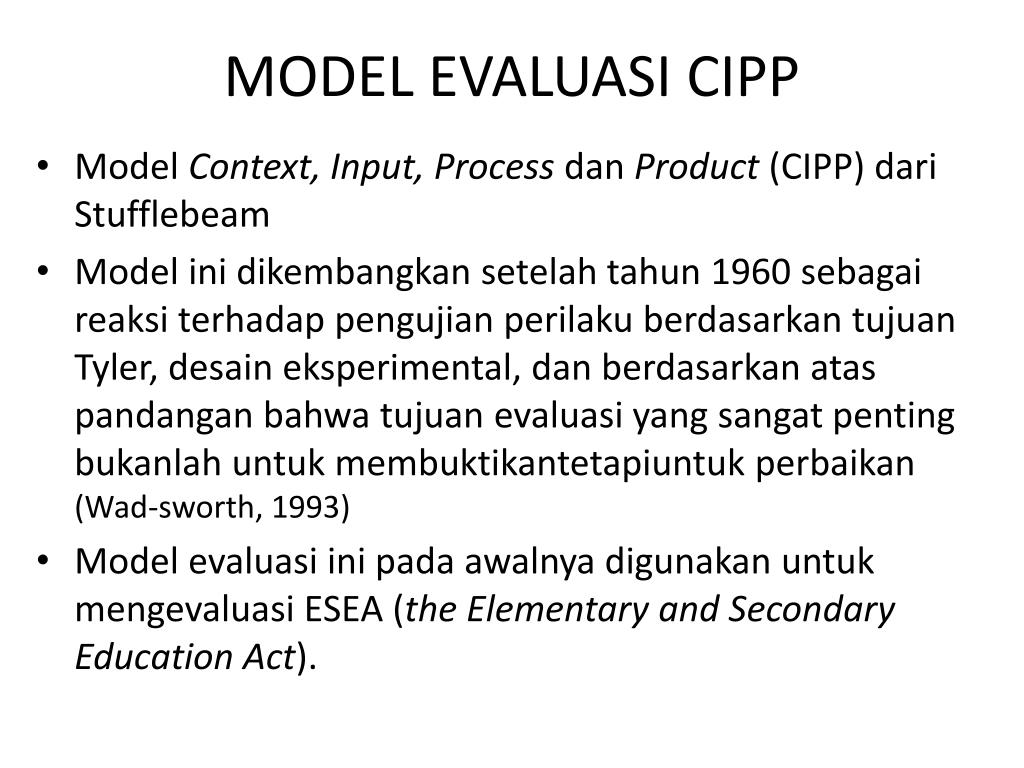 MODEL EVALUASI CIPP

• Model Context, Input, Process dan Product (CIPP) dari Stufflebeam

• Model ini dikembangkan setelah tahun 1960 sebagai reaksi terhadap pengujian perilaku berdasarkan tujuan Tyler, desain eksperimental, dan berdasarkan atas pandangan bahwa tujuan evaluasi yang sangat penting bukanlah untuk membuktikantetapiuntuk perbaikan (Wad-sworth, 1993)

• Model evaluasi ini pada awalnya digunakan untuk mengevaluasi ESEA (the Elementary and Secondary Education Act).